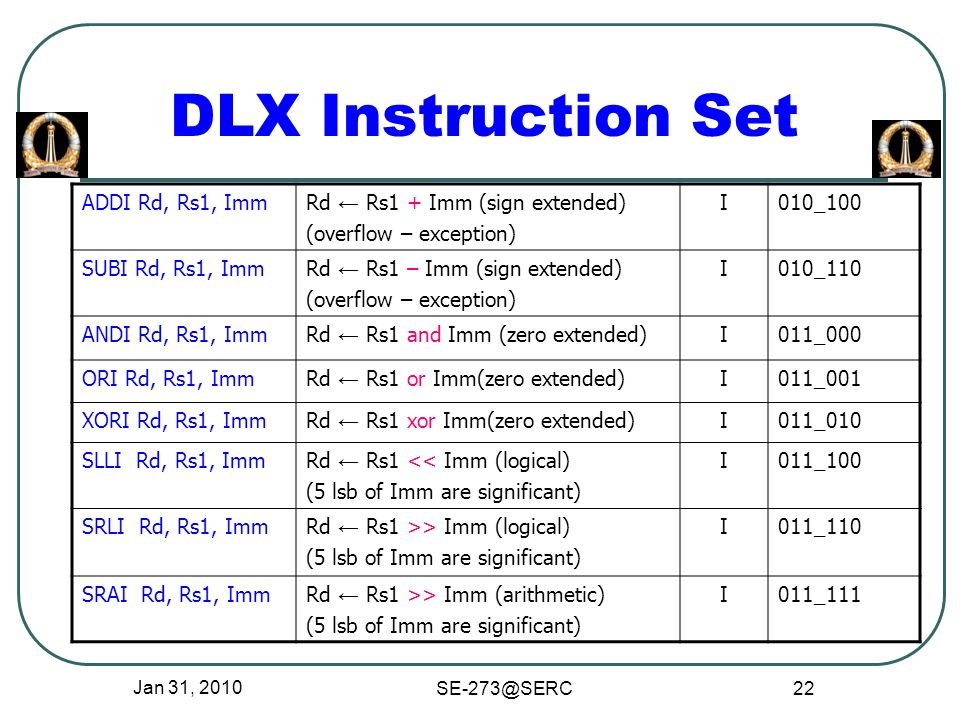 DLX Instruction Set

| ADDI Rd, Rs1, Imm | Rd ← Rs1 + Imm (sign extended) (overflow – exception) | I | 010_100 |
|---|---|---|---|
| SUBI Rd, Rs1, Imm | Rd ← Rs1 – Imm (sign extended) (overflow – exception) | I | 010_110 |
| ANDI Rd, Rs1, Imm | Rd ← Rs1 and Imm (zero extended) | I | 011_000 |
| ORI Rd, Rs1, Imm | Rd ← Rs1 or Imm(zero extended) | I | 011_001 |
| XORI Rd, Rs1, Imm | Rd ← Rs1 xor Imm(zero extended) | I | 011_010 |
| SLLI Rd, Rs1, Imm | Rd ← Rs1 << Imm (logical) (5 lsb of Imm are significant) | I | 011_100 |
| SRLI Rd, Rs1, Imm | Rd ← Rs1 >> Imm (logical) (5 lsb of Imm are significant) | I | 011_110 |
| SRAI Rd, Rs1, Imm | Rd ← Rs1 >> Imm (arithmetic) (5 lsb of Imm are significant) | I | 011_111 |

Jan 31, 2010

SE-273@SERC

22